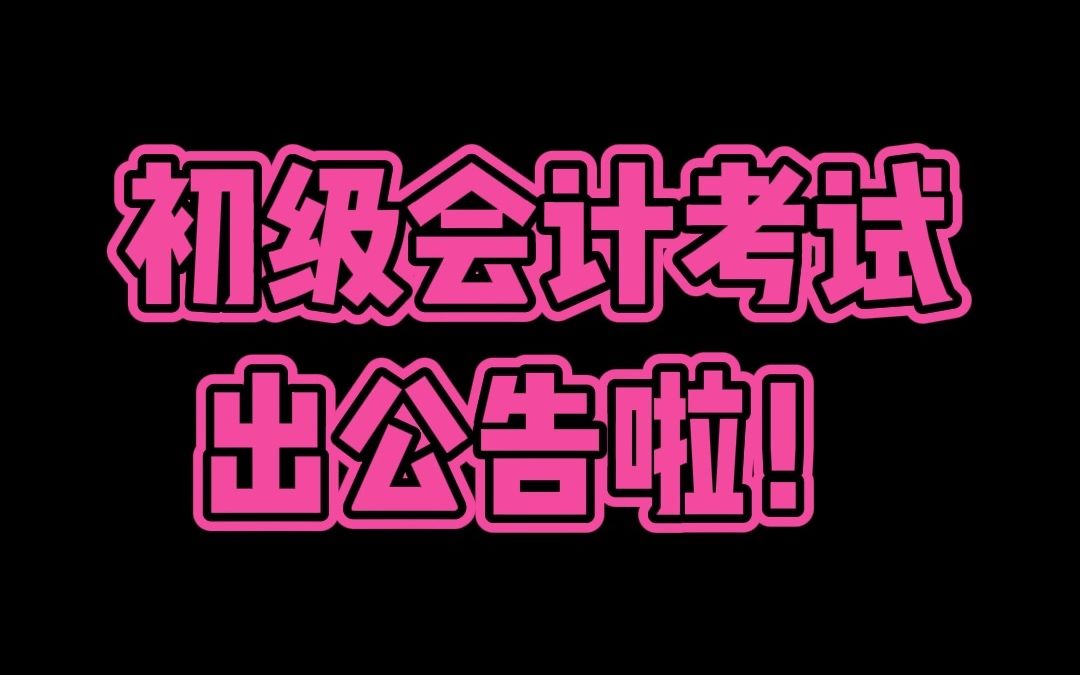 初级会计考试
出公告啦！